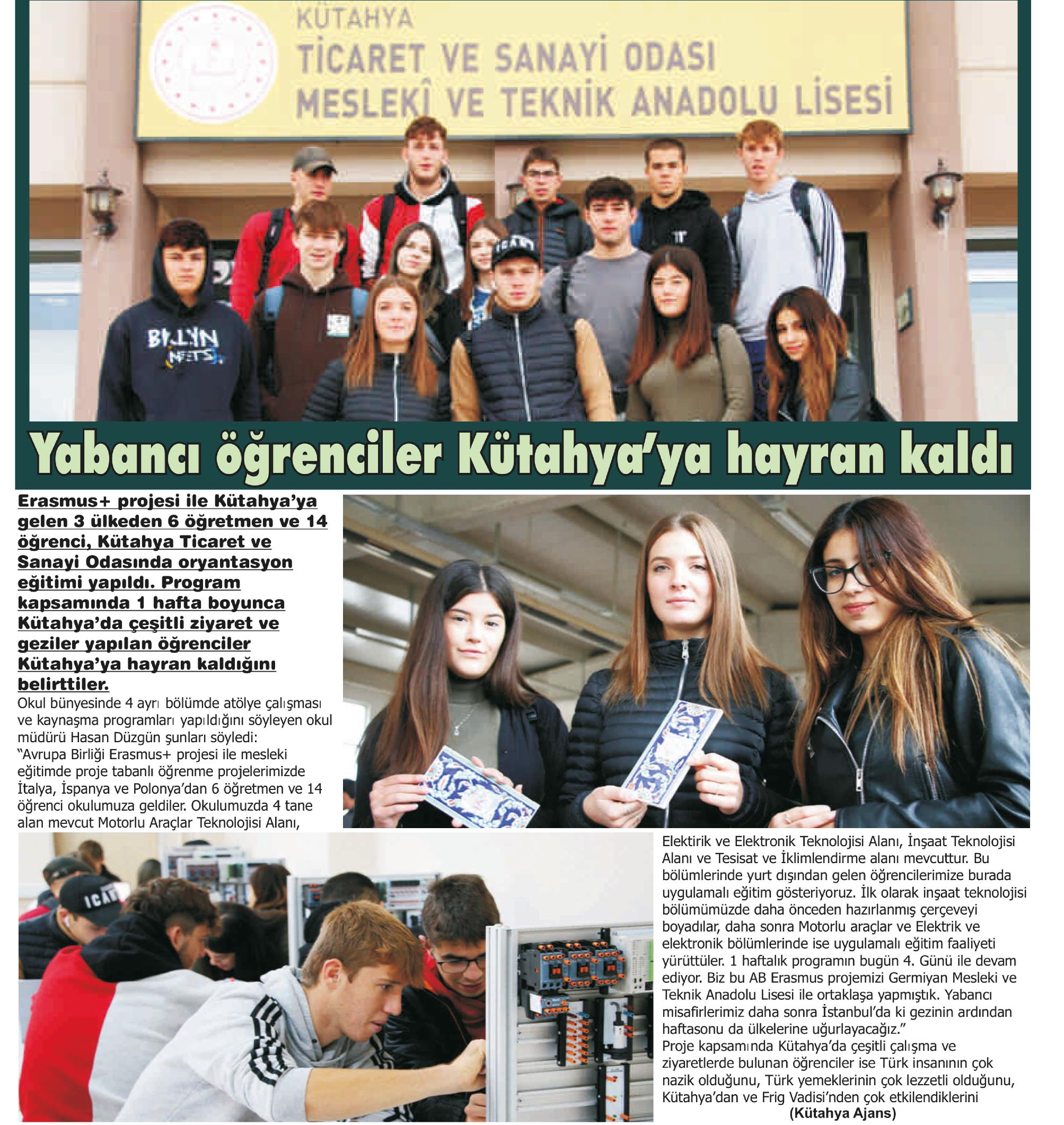 KÜTAHYA
TİCARET VE SANAYİ ODASI
MESLEKÎ VE TEKNİK ANADOLU LİSESİ

Yabancı öğrenciler Kütahya'ya hayran kaldı

Erasmus+ projesi ile Kütahya'ya gelen 3 ülkeden 6 öğretmen ve 14 öğrenci, Kütahya Ticaret ve Sanayi Odasında oryantasyon eğitimi yapıldı. Program kapsamında 1 hafta boyunca Kütahya'da çeşitli ziyaret ve geziler yapılan öğrenciler Kütahya'ya hayran kaldığını belirttiler.

Okul bünyesinde 4 ayrı bölümde atölye çalışması ve kaynaşma programları yapıldığını söyleyen okul müdürü Hasan Düzgün şunları söyledi:
"Avrupa Birliği Erasmus+ projesi ile mesleki eğitimde proje tabanlı öğrenme projelerimizde İtalya, İspanya ve Polonya'dan 6 öğretmen ve 14 öğrenci okulumuza geldiler. Okulumuzda 4 tane alan mevcut Motorlu Araçlar Teknolojisi Alanı, Elektirik ve Elektronik Teknolojisi Alanı, İnşaat Teknolojisi Alanı ve Tesisat ve İklimlendirme alanı mevcuttur. Bu bölümlerinde yurt dışından gelen öğrencilerimize burada uygulamalı eğitim gösteriyoruz. İlk olarak inşaat teknolojisi bölümümüzde daha önceden hazırlanmış çerçeveyi boyadılar, daha sonra Motorlu araçlar ve Elektrik ve elektronik bölümlerinde ise uygulamalı eğitim faaliyeti yürüttüler. 1 haftalık programın bugün 4. Günü ile devam ediyor. Biz bu AB Erasmus projemizi Germiyan Mesleki ve Teknik Anadolu Lisesi ile ortaklaşa yapmıştık. Yabancı misafirlerimiz daha sonra İstanbul'da ki gezinin ardından haftasonu da ülkelerine uğurlayacağız."
Proje kapsamında Kütahya'da çeşitli çalışma ve ziyaretlerde bulunan öğrenciler ise Türk insanının çok nazik olduğunu, Türk yemeklerinin çok lezzetli olduğunu, Kütahya'dan ve Frig Vadisi'nden çok etkilendiklerini
(Kütahya Ajans)